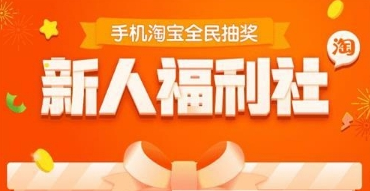 手机淘宝全民抽奖

淘

新人福利社